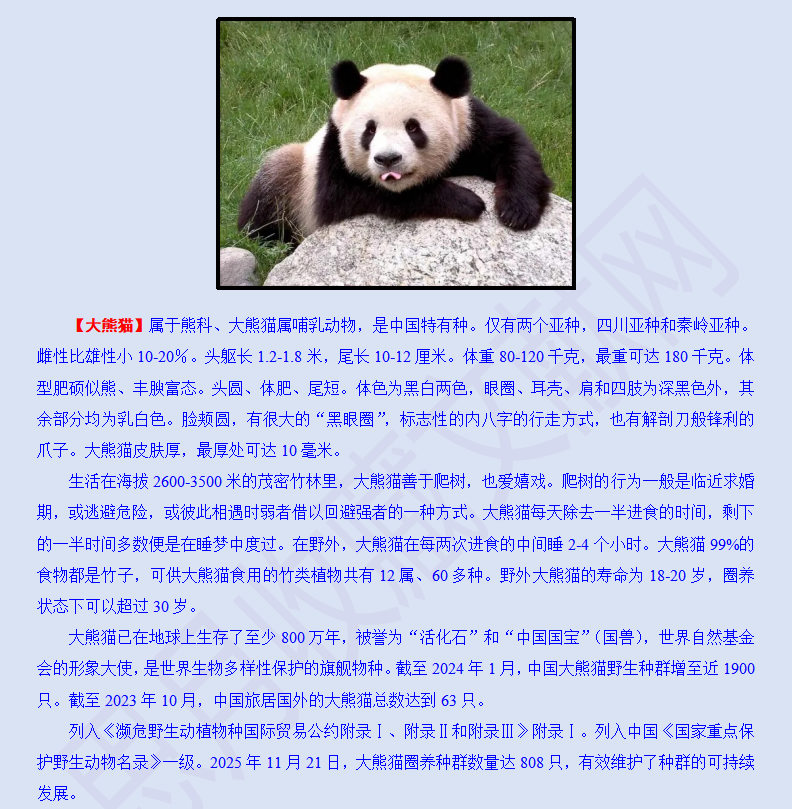 【大熊猫】属于熊科、大熊猫属哺乳动物，是中国特有种。仅有两个亚种，四川亚种和秦岭亚种。雌性比雄性小 10-20%。头躯长 1.2-1.8 米，尾长 10-12 厘米。体重 80-120 千克，最重可达 180 千克。体型肥硕似熊、丰腴富态。头圆、体肥、尾短。体色为黑白两色，眼圈、耳壳、肩和四肢为深黑色外，其余部分均为乳白色。脸颊圆，有很大的“黑眼圈”，标志性的内八字的行走方式，也有解剖刀般锋利的爪子。大熊猫皮肤厚，最厚处可达 10 毫米。

生活在海拔 2600-3500 米的茂密竹林里，大熊猫善于爬树，也爱嬉戏。爬树的行为一般是临近求婚期，或逃避危险，或彼此相遇时弱者借以回避强者的一种方式。大熊猫每天除去一半进食的时间，剩下的一半时间多数便是在睡梦中度过。在野外，大熊猫在每两次进食的中间睡 2-4 个小时。大熊猫 99%的食物都是竹子，可供大熊猫食用的竹类植物共有 12 属、60 多种。野外大熊猫的寿命为 18-20 岁，圈养状态下可以超过 30 岁。

大熊猫已在地球上生存了至少 800 万年，被誉为“活化石”和“中国国宝”(国兽)，世界自然基金会的形象大使，是世界生物多样性保护的旗舰物种。截至 2024 年 1 月，中国大熊猫野生种群增至近 1900 只。截至 2023 年 10 月，中国旅居国外的大熊猫总数达到 63 只。

列入《濒危野生动植物种国际贸易公约附录Ⅰ、附录Ⅱ和附录Ⅲ》附录Ⅰ。列入中国《国家重点保护野生动物名录》一级。2025 年 11 月 21 日，大熊猫圈养种群数量达 808 只，有效维护了种群的可持续发展。